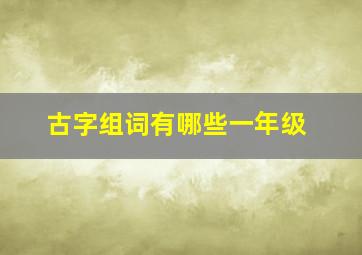 古字组词有哪些一年级